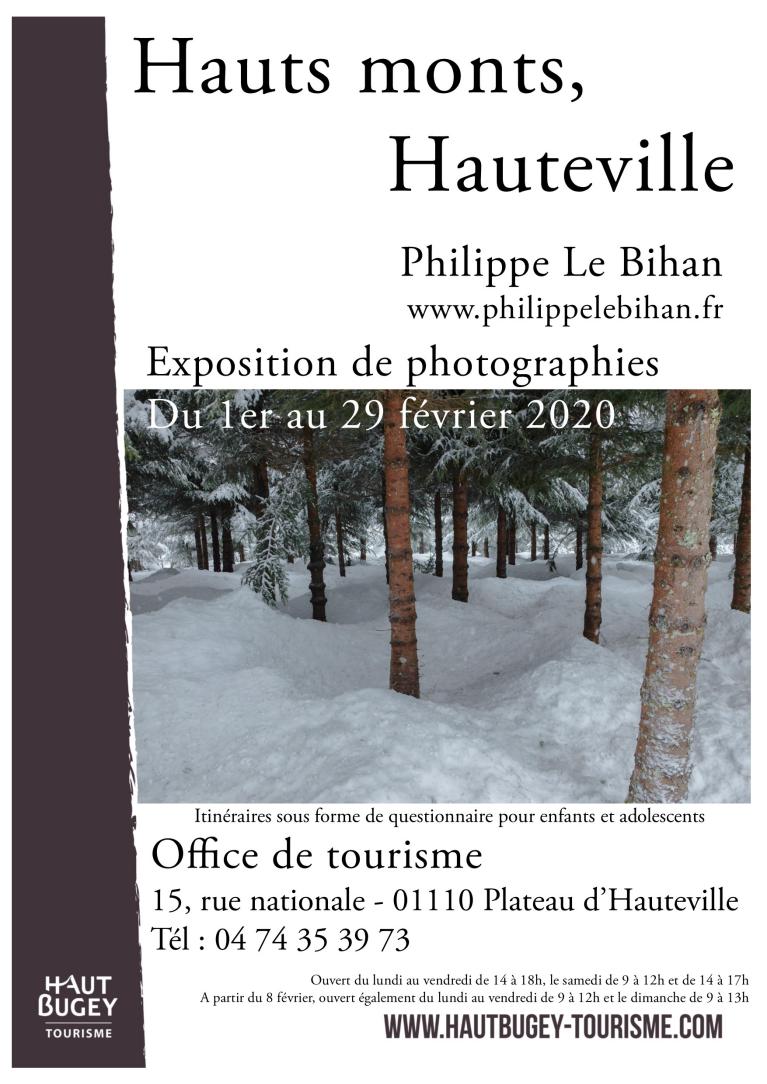 Hauts monts,
Hauteville

Philippe Le Bihan
www.philippelebihan.fr

Exposition de photographies
Du 1er au 29 février 2020

Itinéraires sous forme de questionnaire pour enfants et adolescents

Office de tourisme
15, rue nationale - 01110 Plateau d'Hauteville
Tél : 04 74 35 39 73

Ouvert du lundi au vendredi de 14 à 18h, le samedi de 9 à 12h et de 14 à 17h
A partir du 8 février, ouvert également du lundi au vendredi de 9 à 12h et le dimanche de 9 à 13h

HAUT BUGEY TOURISME

WWW.HAUTBUGEY-TOURISME.COM